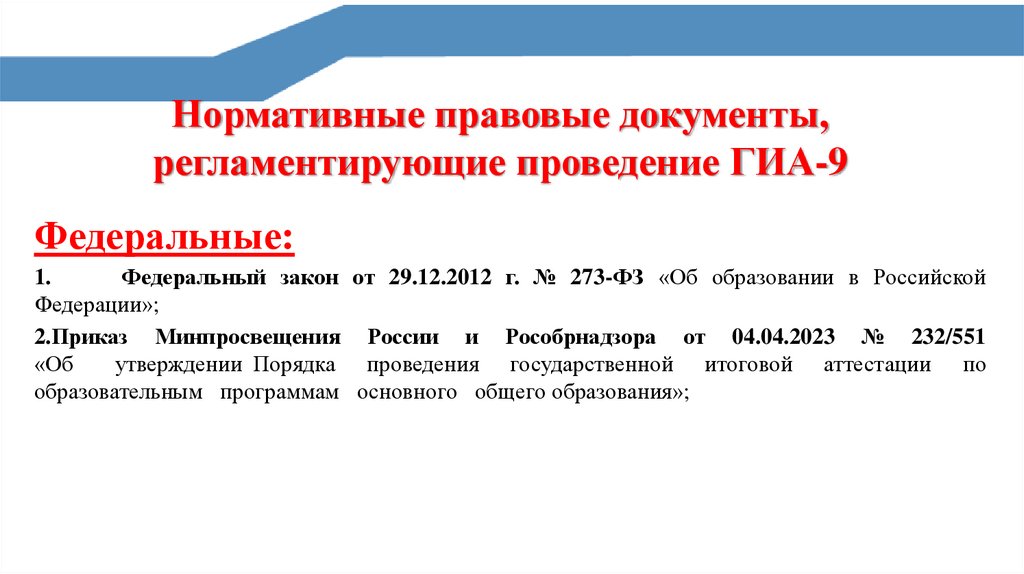 Нормативные правовые документы, регламентирующие проведение ГИА-9

Федеральные:

1. Федеральный закон от 29.12.2012 г. № 273-ФЗ «Об образовании в Российской Федерации»;

2.Приказ Минпросвещения России и Рособрнадзора от 04.04.2023 № 232/551 «Об утверждении Порядка проведения государственной итоговой аттестации по образовательным программам основного общего образования»;